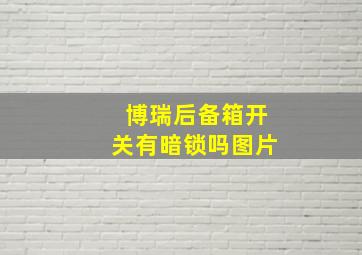 博瑞后备箱开关有暗锁吗图片